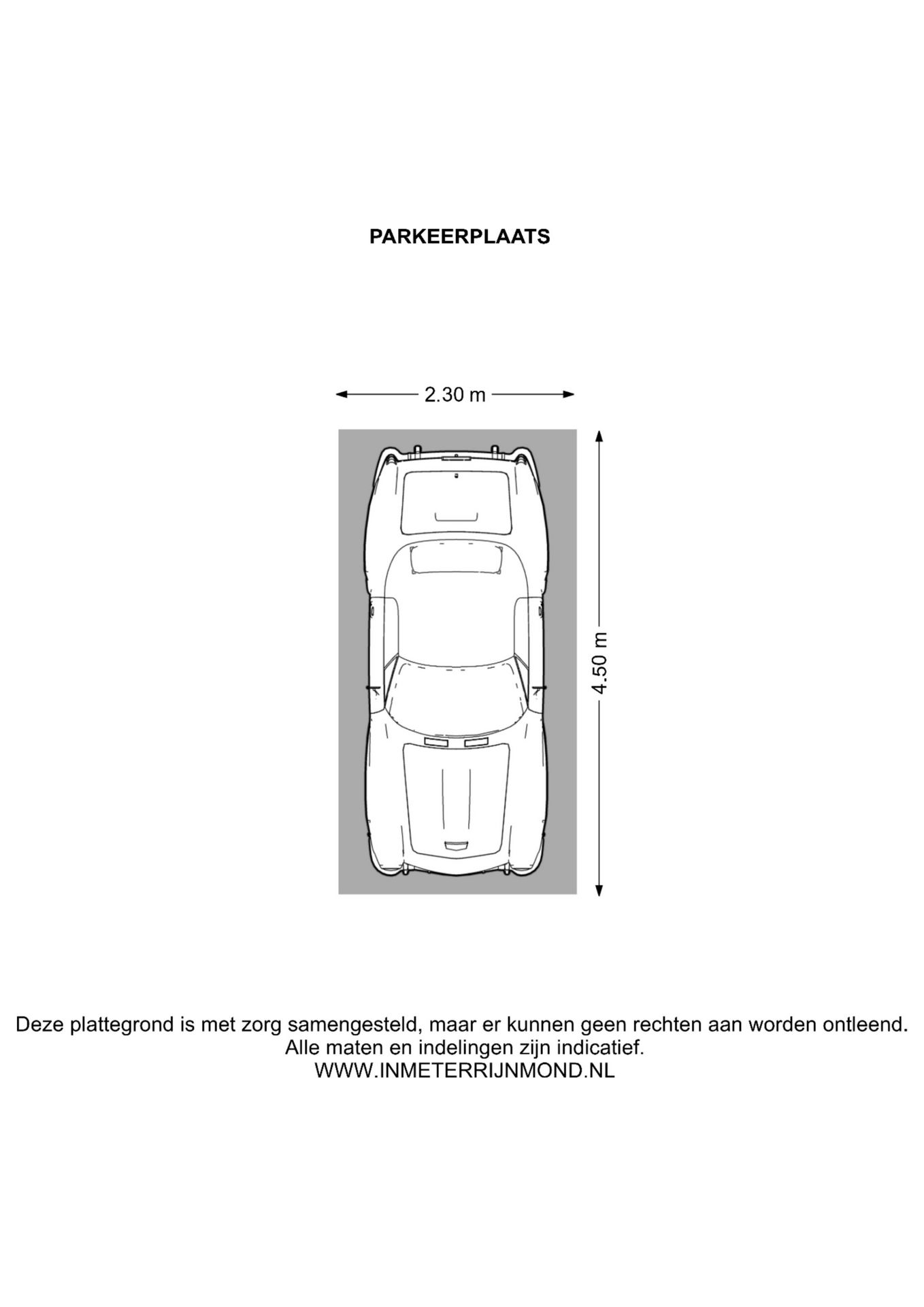 PARKEERPLAATS

2.30 m

4.50 m

Deze plattegrond is met zorg samengesteld, maar er kunnen geen rechten aan worden ontleend.
Alle maten en indelingen zijn indicatief.
WWW.INMETERRIJNMOND.NL